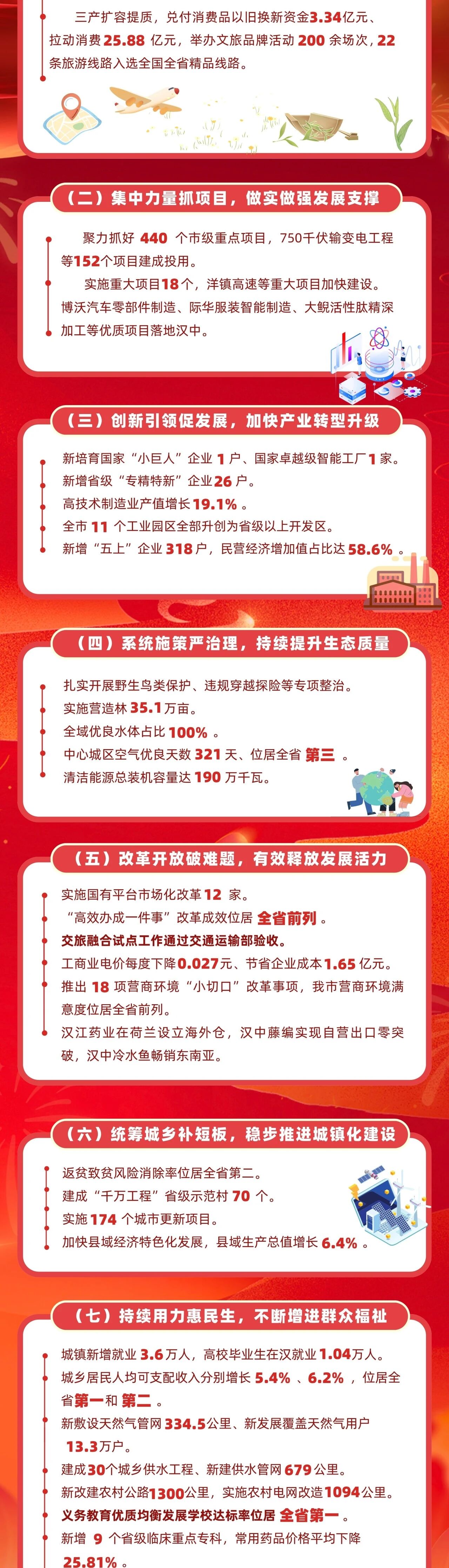 三产扩容提质，兑付消费品以旧换新资金3.34亿元、拉动消费25.88亿元，举办文旅品牌活动200余场次，22条旅游线路入选全国全省精品线路。

（二）集中力量抓项目，做实做强发展支撑

聚力抓好440个市级重点项目，750千伏输变电工程等152个项目建成投用。

实施重大项目18个，洋镇高速等重大项目加快建设。博沃汽车零部件制造、际华服装智能制造、大鲵活性肽精深加工等优质项目落地汉中。

（三）创新引领促发展，加快产业转型升级

新培育国家“小巨人”企业1户、国家卓越级智能工厂1家。

新增省级“专精特新”企业26户。

高技术制造业产值增长19.1%。

全市11个工业园区全部升创为省级以上开发区。

新增“五上”企业318户，民营经济增加值占比达58.6%。

（四）系统施策严治理，持续提升生态质量

扎实开展野生鸟类保护、违规穿越探险等专项整治。

实施营造林35.1万亩。

全域优良水体占比100%。

中心城区空气优良天数321天、位居全省第三。

清洁能源总装机容量达190万千瓦。

（五）改革开放破难题，有效释放发展活力

实施国有平台市场化改革12家。

“高效办成一件事”改革成效位居全省前列。

交旅融合试点工作通过交通运输部验收。

工商业电价每度下降0.027元、节省企业成本1.65亿元。

推出18项营商环境“小切口”改革事项，我市营商环境满意度位居全省前列。

汉江药业在荷兰设立海外仓，汉中藤编实现自营出口零突破，汉中冷水鱼畅销东南亚。

（六）统筹城乡补短板，稳步推进城镇化建设

返贫致贫风险消除率位居全省第二。

建成“千万工程”省级示范村70个。

实施174个城市更新项目。

加快县域经济特色化发展，县域生产总值增长6.4%。

（七）持续用力惠民生，不断增进群众福祉

城镇新增就业3.6万人，高校毕业生在汉就业1.04万人。

城乡居民人均可支配收入分别增长5.4%、6.2%，位居全省第一和第二。

新敷设天然气管网334.5公里、新发展覆盖天然气用户13.3万户。

建成30个城乡供水工程、新建供水管网679公里。

新改建农村公路1300公里，实施农村电网改造1094公里。

义务教育优质均衡发展学校达标率位居全省第一。

新增9个省级临床重点专科，常用药品价格平均下降25.81%。